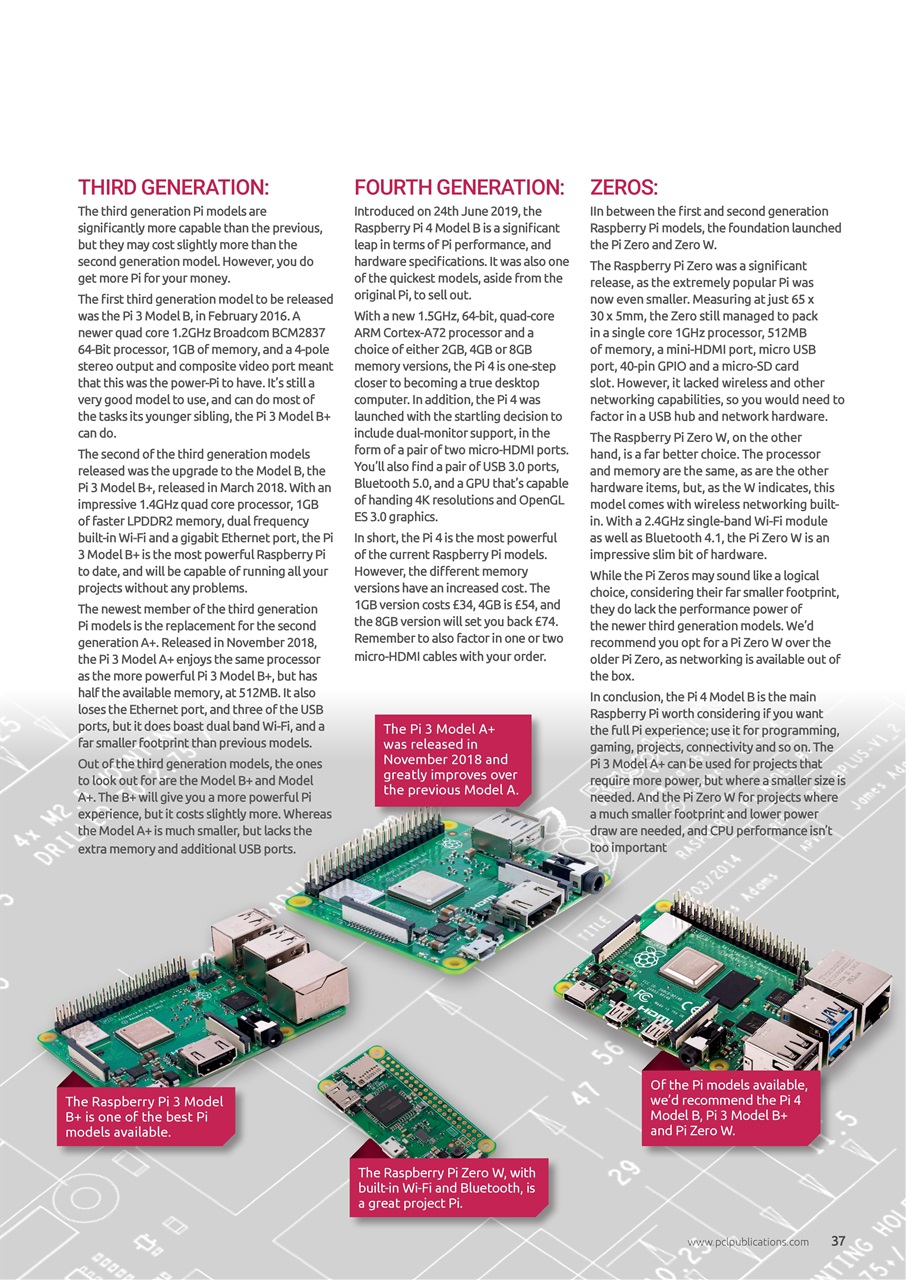 THIRD GENERATION:

The third generation Pi models are significantly more capable than the previous, but they may cost slightly more than the second generation model. However, you do get more Pi for your money.

The first third generation model to be released was the Pi 3 Model B, in February 2016. A newer quad core 1.2GHz Broadcom BCM2837 64-Bit processor, 1GB of memory, and a 4-pole stereo output and composite video port meant that this was the power-Pi to have. It's still a very good model to use, and can do most of the tasks its younger sibling, the Pi 3 Model B+ can do.

The second of the third generation models released was the upgrade to the Model B, the Pi 3 Model B+, released in March 2018. With an impressive 1.4GHz quad core processor, 1GB of faster LPDDR2 memory, dual frequency built-in Wi-Fi and a gigabit Ethernet port, the Pi 3 Model B+ is the most powerful Raspberry Pi to date, and will be capable of running all your projects without any problems.

The newest member of the third generation Pi models is the replacement for the second generation A+. Released in November 2018, the Pi 3 Model A+ enjoys the same processor as the more powerful Pi 3 Model B+, but has half the available memory, at 512MB. It also loses the Ethernet port, and three of the USB ports, but it does boast dual band Wi-Fi, and a far smaller footprint than previous models.

Out of the third generation models, the ones to look out for are the Model B+ and Model A+. The B+ will give you a more powerful Pi experience, but it costs slightly more. Whereas the Model A+ is much smaller, but lacks the extra memory and additional USB ports.

FOURTH GENERATION:

Introduced on 24th June 2019, the Raspberry Pi 4 Model B is a significant leap in terms of Pi performance, and hardware specifications. It was also one of the quickest models, aside from the original Pi, to sell out.

With a new 1.5GHz, 64-bit, quad-core ARM Cortex-A72 processor and a choice of either 2GB, 4GB or 8GB memory versions, the Pi 4 is one-step closer to becoming a true desktop computer. In addition, the Pi 4 was launched with the startling decision to include dual-monitor support, in the form of a pair of two micro-HDMI ports. You'll also find a pair of USB 3.0 ports, Bluetooth 5.0, and a GPU that's capable of handing 4K resolutions and OpenGL ES 3.0 graphics.

In short, the Pi 4 is the most powerful of the current Raspberry Pi models. However, the different memory versions have an increased cost. The 1GB version costs £34, 4GB is £54, and the 8GB version will set you back £74. Remember to also factor in one or two micro-HDMI cables with your order.

ZEROS:

IIn between the first and second generation Raspberry Pi models, the foundation launched the Pi Zero and Zero W.

The Raspberry Pi Zero was a significant release, as the extremely popular Pi was now even smaller. Measuring at just 65 x 30 x 5mm, the Zero still managed to pack in a single core 1GHz processor, 512MB of memory, a mini-HDMI port, micro USB port, 40-pin GPIO and a micro-SD card slot. However, it lacked wireless and other networking capabilities, so you would need to factor in a USB hub and network hardware.

The Raspberry Pi Zero W, on the other hand, is a far better choice. The processor and memory are the same, as are the other hardware items, but, as the W indicates, this model comes with wireless networking built-in. With a 2.4GHz single-band Wi-Fi module as well as Bluetooth 4.1, the Pi Zero W is an impressive slim bit of hardware.

While the Pi Zeros may sound like a logical choice, considering their far smaller footprint, they do lack the performance power of the newer third generation models. We'd recommend you opt for a Pi Zero W over the older Pi Zero, as networking is available out of the box.

In conclusion, the Pi 4 Model B is the main Raspberry Pi worth considering if you want the full Pi experience; use it for programming, gaming, projects, connectivity and so on. The Pi 3 Model A+ can be used for projects that require more power, but where a smaller size is needed. And the Pi Zero W for projects where a much smaller footprint and lower power draw are needed, and CPU performance isn't too important

The Pi 3 Model A+ was released in November 2018 and greatly improves over the previous Model A.

The Raspberry Pi 3 Model B+ is one of the best Pi models available.

The Raspberry Pi Zero W, with built-in Wi-Fi and Bluetooth, is a great project Pi.

Of the Pi models available, we'd recommend the Pi 4 Model B, Pi 3 Model B+ and Pi Zero W.

www.pclpublications.com 37